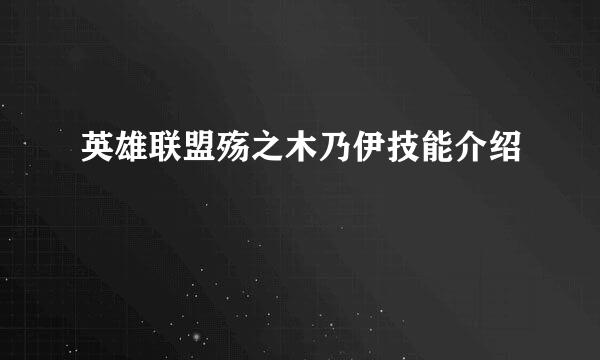 英雄联盟殇之木乃伊技能介绍